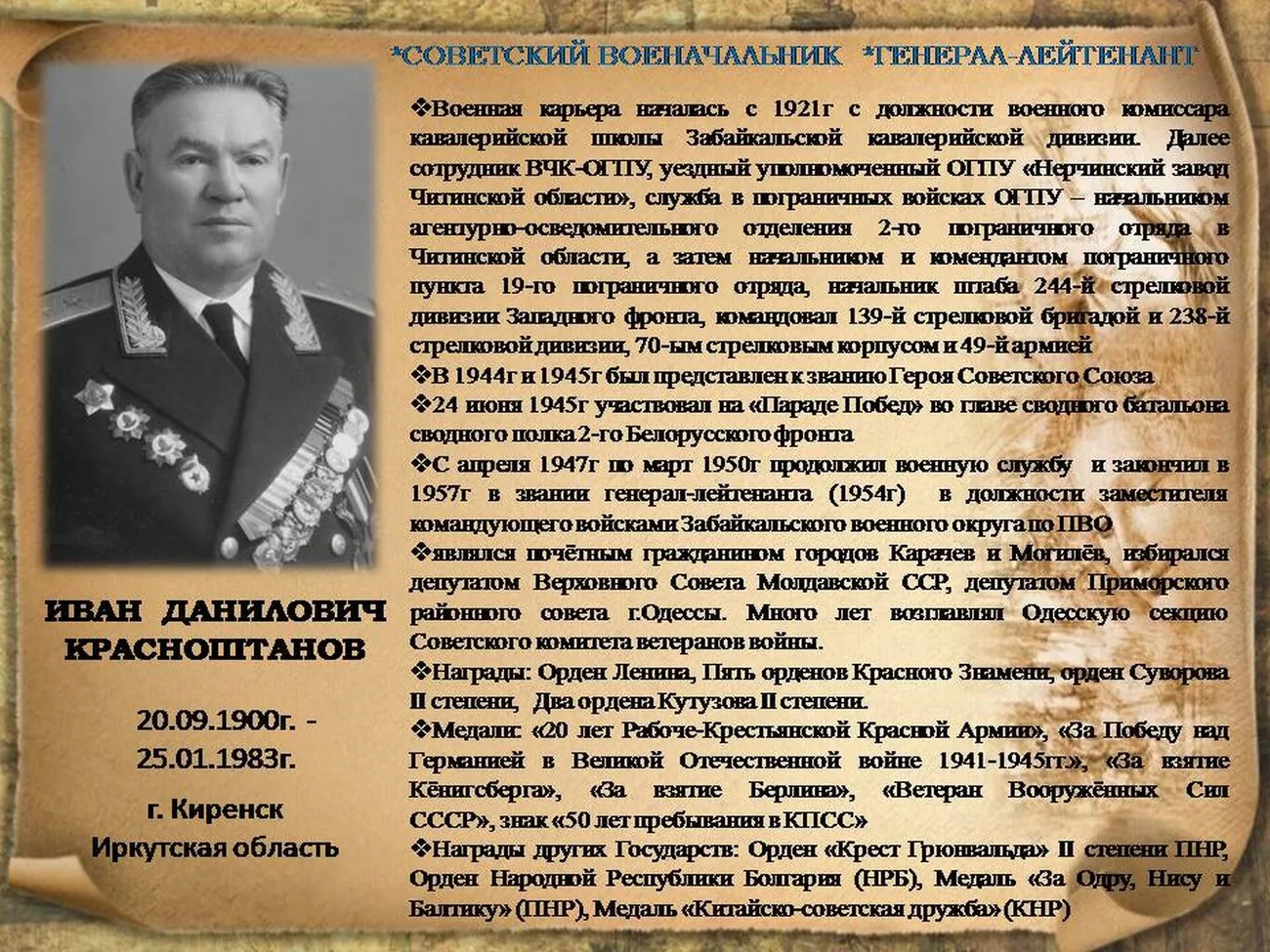 *СОВЕТСКИЙ ВОЕНАЧАЛЬНИК *ГЕНЕРАЛ-ЛЕЙТЕНАНТ

❖Военная карьера началась с 1921г с должности военного комиссара кавалерийской школы Забайкальской кавалерийской дивизии. Далее сотрудник ВЧК-ОГПУ, уездный уполномоченный ОГПУ «Нерчинский завод Читинской области», служба в пограничных войсках ОГПУ – начальником агентурно-осведомительного отделения 2-го пограничного отряда в Читинской области, а затем начальником и комендантом пограничного пункта 19-го пограничного отряда, начальник штаба 244-й стрелковой дивизии Западного фронта, командовал 139-й стрелковой бригадой и 238-й стрелковой дивизии, 70-ым стрелковым корпусом и 49-й армией

❖В 1944г и 1945г был представлен к званию Героя Советского Союза

❖24 июня 1945г участвовал на «Параде Побед» во главе сводного батальона сводного полка 2-го Белорусского фронта

❖С апреля 1947г по март 1950г продолжил военную службу и закончил в 1957г в звании генерал-лейтенанта (1954г) в должности заместителя командующего войсками Забайкальского военного округа по ПВО

❖являлся почётным гражданином городов Карачев и Могилёв, избирался депутатом Верховного Совета Молдавской ССР, депутатом Приморского районного совета г.Одессы. Много лет возглавлял Одесскую секцию Советского комитета ветеранов войны.

❖Награды: Орден Ленина, Пять орденов Красного Знамени, орден Суворова II степени, Два ордена Кутузова II степени.

❖Медали: «20 лет Рабоче-Крестьянской Красной Армии», «За Победу над Германией в Великой Отечественной войне 1941-1945гг.», «За взятие Кёнигсберга», «За взятие Берлина», «Ветеран Вооружённых Сил СССР», знак «50 лет пребывания в КПСС»

❖Награды других Государств: Орден «Крест Грюнвальда» II степени ПНР, Орден Народной Республики Болгария (НРБ), Медаль «За Одру, Нису и Балтику» (ПНР), Медаль «Китайско-советская дружба» (КНР)

ИВАН ДАНИЛОВИЧ
КРАСНОШТАНОВ

20.09.1900г. -
25.01.1983г.

г. Киренск
Иркутская область